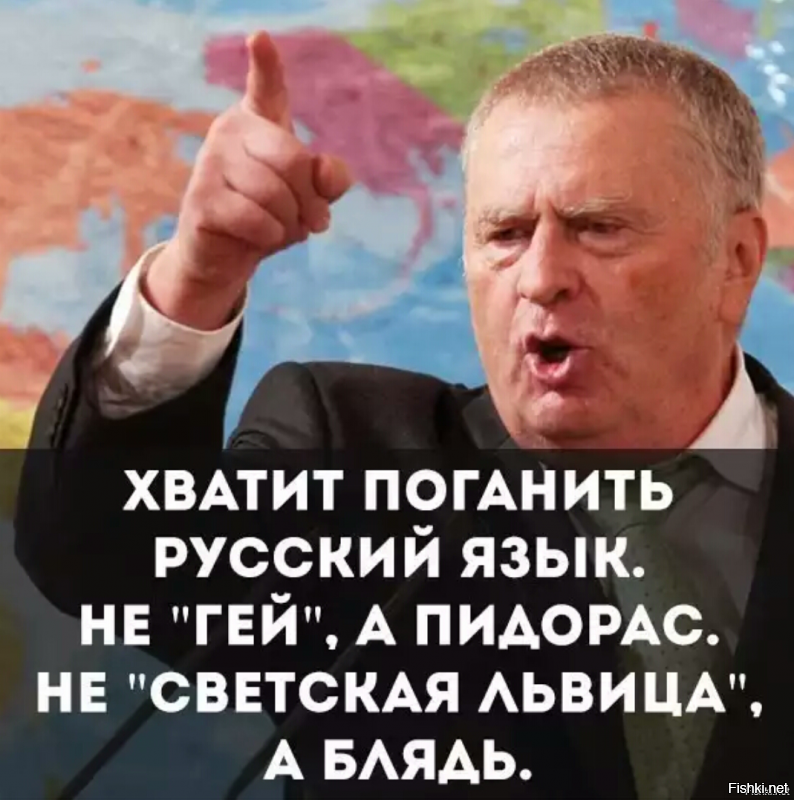 ХВАТИТ ПОГАНИТЬ РУССКИЙ ЯЗЫК. НЕ "ГЕЙ", А ПИДОРАС. НЕ "СВЕТСКАЯ ЛЬВИЦА", А БЛЯДЬ.

Fishki.net